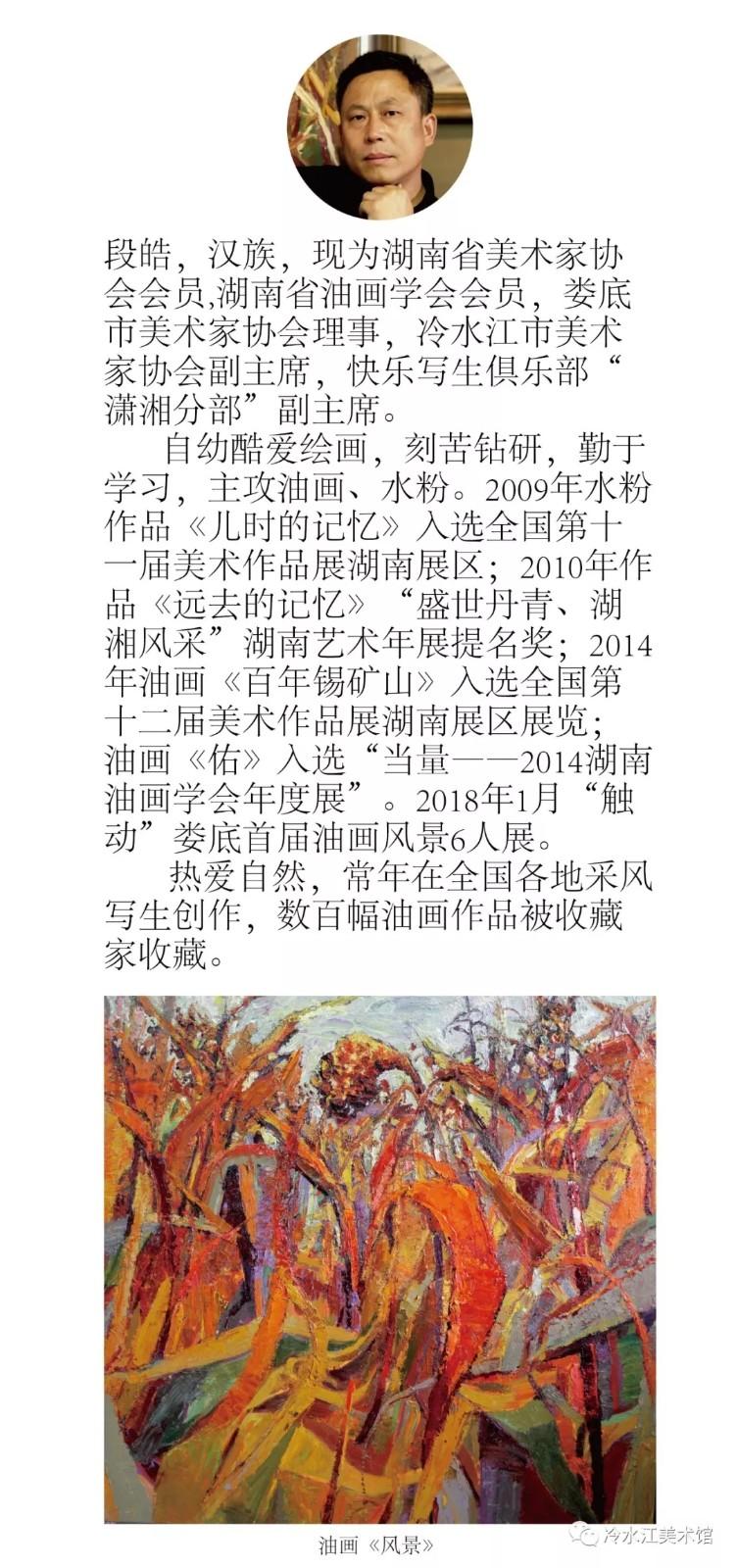 段皓，汉族，现为湖南省美术家协会会员,湖南省油画学会会员，娄底市美术家协会理事，冷水江市美术家协会副主席，快乐写生俱乐部“潇湘分部”副主席。

自幼酷爱绘画，刻苦钻研，勤于学习，主攻油画、水粉。2009年水粉作品《儿时的记忆》入选全国第十一届美术作品展湖南展区；2010年作品《远去的记忆》“盛世丹青、湖湘风采”湖南艺术年展提名奖；2014年油画《百年锡矿山》入选全国第十二届美术作品展湖南展区展览；油画《佑》入选“当量——2014湖南油画学会年度展”。2018年1月“触动”娄底首届油画风景6人展。

热爱自然，常年在全国各地采风写生创作，数百幅油画作品被收藏家收藏。

油画《风景》

冷水江美术馆